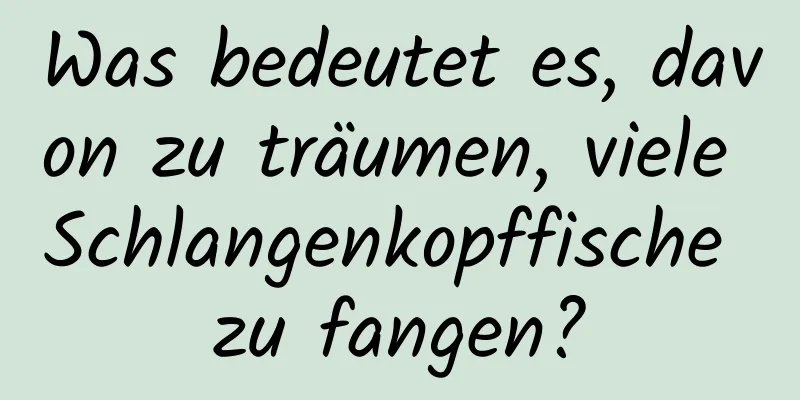 Was bedeutet es, davon zu träumen, viele Schlangenkopffische zu fangen?